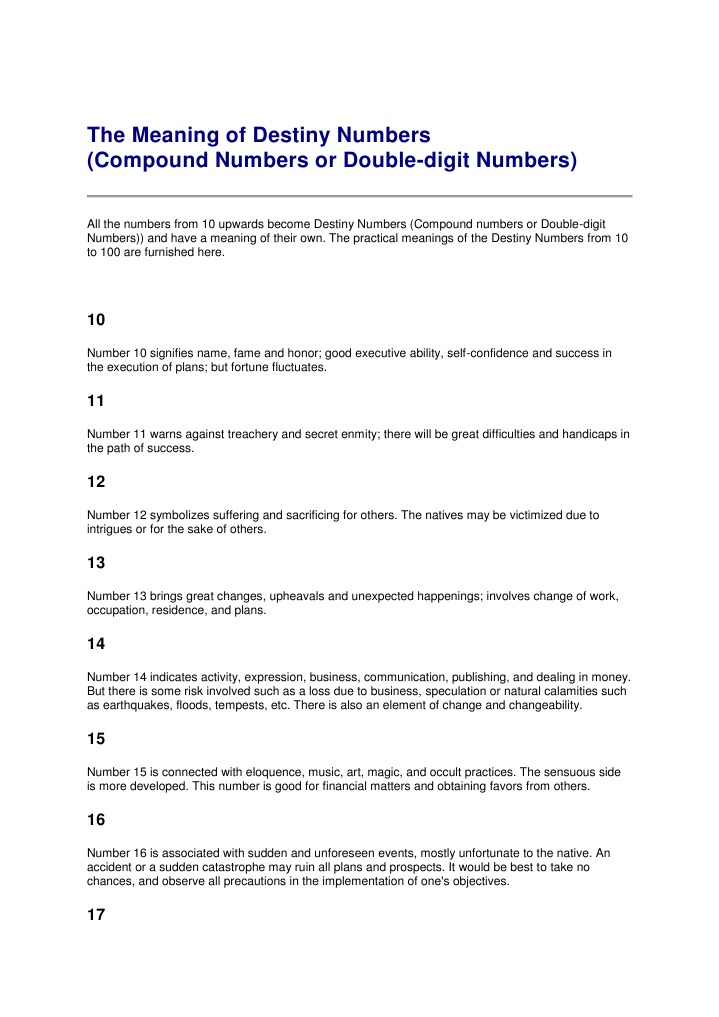 The Meaning of Destiny Numbers
(Compound Numbers or Double-digit Numbers)

All the numbers from 10 upwards become Destiny Numbers (Compound numbers or Double-digit Numbers)) and have a meaning of their own. The practical meanings of the Destiny Numbers from 10 to 100 are furnished here.

10

Number 10 signifies name, fame and honor; good executive ability, self-confidence and success in the execution of plans; but fortune fluctuates.

11

Number 11 warns against treachery and secret enmity; there will be great difficulties and handicaps in the path of success.

12

Number 12 symbolizes suffering and sacrificing for others. The natives may be victimized due to intrigues or for the sake of others.

13

Number 13 brings great changes, upheavals and unexpected happenings; involves change of work, occupation, residence, and plans.

14

Number 14 indicates activity, expression, business, communication, publishing, and dealing in money. But there is some risk involved such as a loss due to business, speculation or natural calamities such as earthquakes, floods, tempests, etc. There is also an element of change and changeability.

15

Number 15 is connected with eloquence, music, art, magic, and occult practices. The sensuous side is more developed. This number is good for financial matters and obtaining favors from others.

16

Number 16 is associated with sudden and unforeseen events, mostly unfortunate to the native. An accident or a sudden catastrophe may ruin all plans and prospects. It would be best to take no chances, and observe all precautions in the implementation of one's objectives.

17